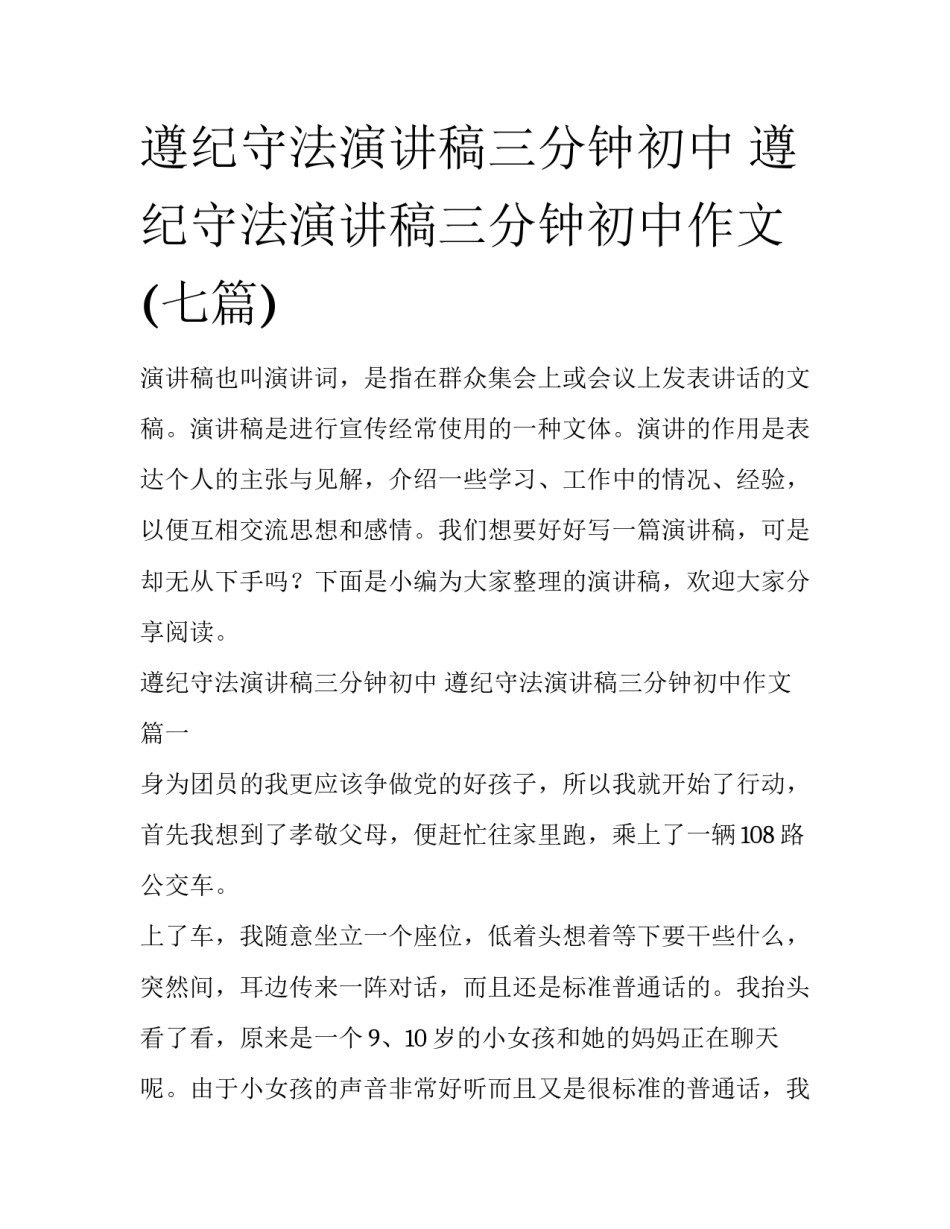 遵纪守法演讲稿三分钟初中 遵纪守法演讲稿三分钟初中作文(七篇)

演讲稿也叫演讲词，是指在群众集会上或会议上发表讲话的文稿。演讲稿是进行宣传经常使用的一种文体。演讲的作用是表达个人的主张与见解，介绍一些学习、工作中的情况、经验，以便互相交流思想和感情。我们想要好好写一篇演讲稿，可是却无从下手吗？下面是小编为大家整理的演讲稿，欢迎大家分享阅读。

遵纪守法演讲稿三分钟初中 遵纪守法演讲稿三分钟初中作文篇一

身为团员的我更应该争做党的好孩子，所以我就开始了行动，首先我想到了孝敬父母，便赶忙往家里跑，乘上了一辆108路公交车。

上了车，我随意坐立一个座位，低着头想着等下要干些什么，突然间，耳边传来一阵对话，而且还是标准普通话的。我抬头看了看，原来是一个9、10岁的小女孩和她的妈妈正在聊天呢。由于小女孩的声音非常好听而且又是很标准的普通话，我